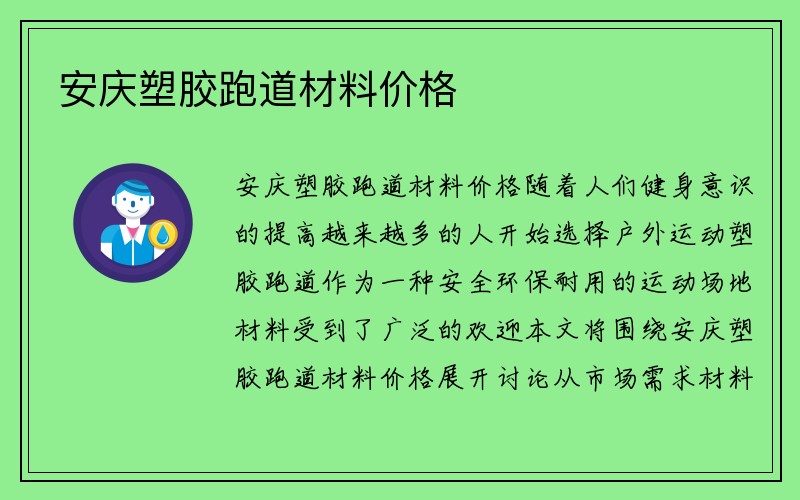 安庆塑胶跑道材料价格

安庆塑胶跑道材料价格随着人们健身意识的提高越来越多的人开始选择户外运动塑胶跑道作为一种安全环保耐用的运动场地材料受到了广泛的欢迎本文将围绕安庆塑胶跑道材料价格展开讨论从市场需求材料